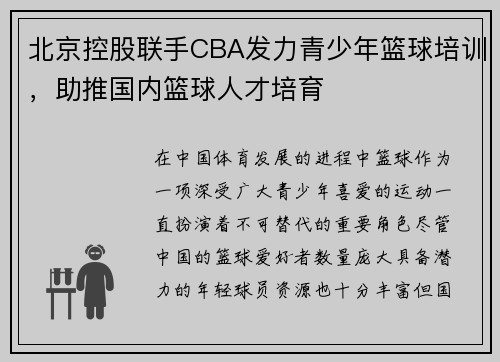 北京控股联手CBA发力青少年篮球培训，助推国内篮球人才培育

在中国体育发展的进程中篮球作为一项深受广大青少年喜爱的运动一直扮演着不可替代的重要角色尽管中国的篮球爱好者数量庞大具备潜力的年轻球员资源也十分丰富但国